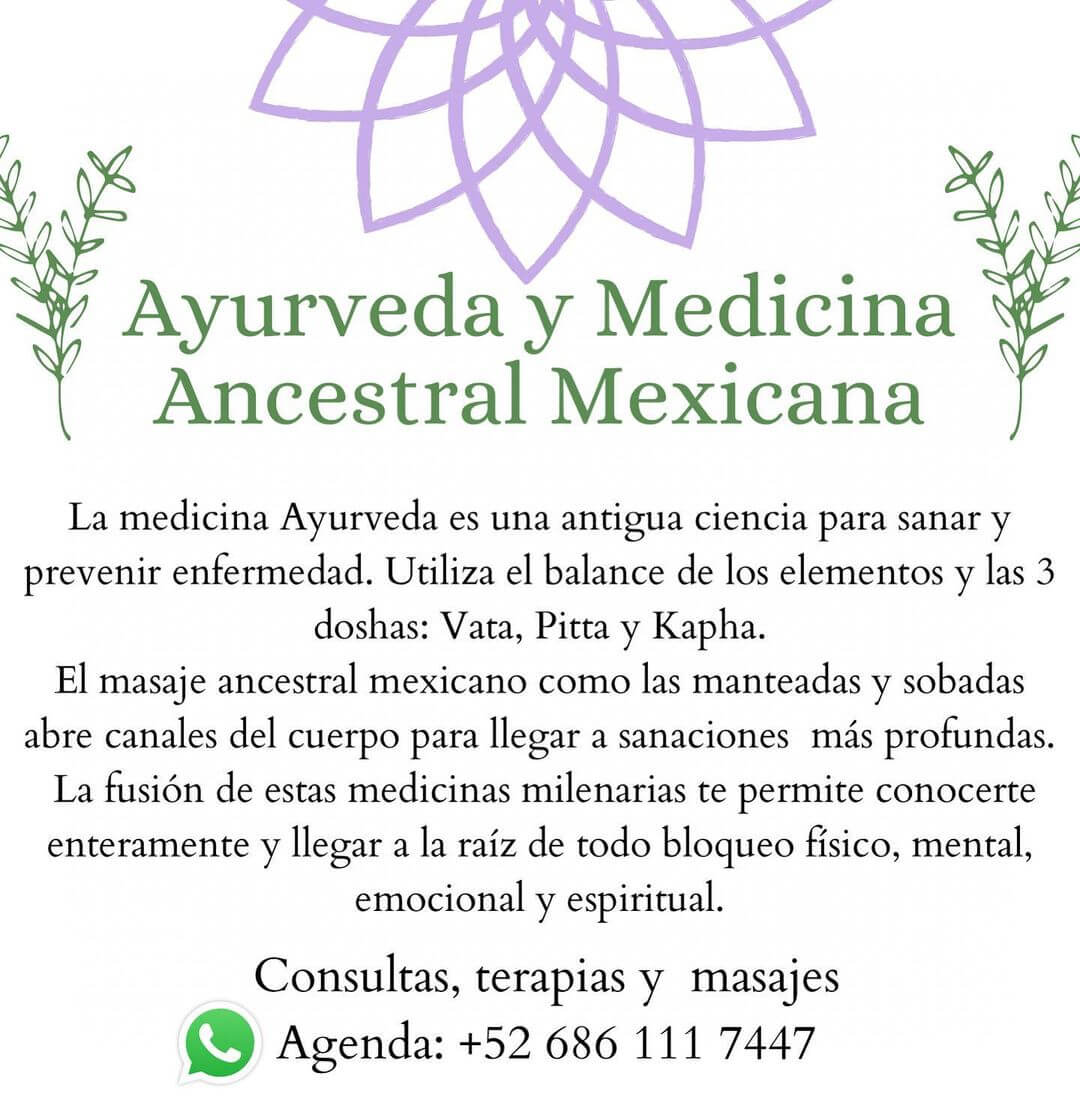 Ayurveda y Medicina Ancestral Mexicana

La medicina Ayurveda es una antigua ciencia para sanar y prevenir enfermedad. Utiliza el balance de los elementos y las 3 doshas: Vata, Pitta y Kapha.

El masaje ancestral mexicano como las manteadas y sobadas abre canales del cuerpo para llegar a sanaciones más profundas.

La fusión de estas medicinas milenarias te permite conocerte enteramente y llegar a la raíz de todo bloqueo físico, mental, emocional y espiritual.

Consultas, terapias y masajes

Agenda: +52 686 111 7447